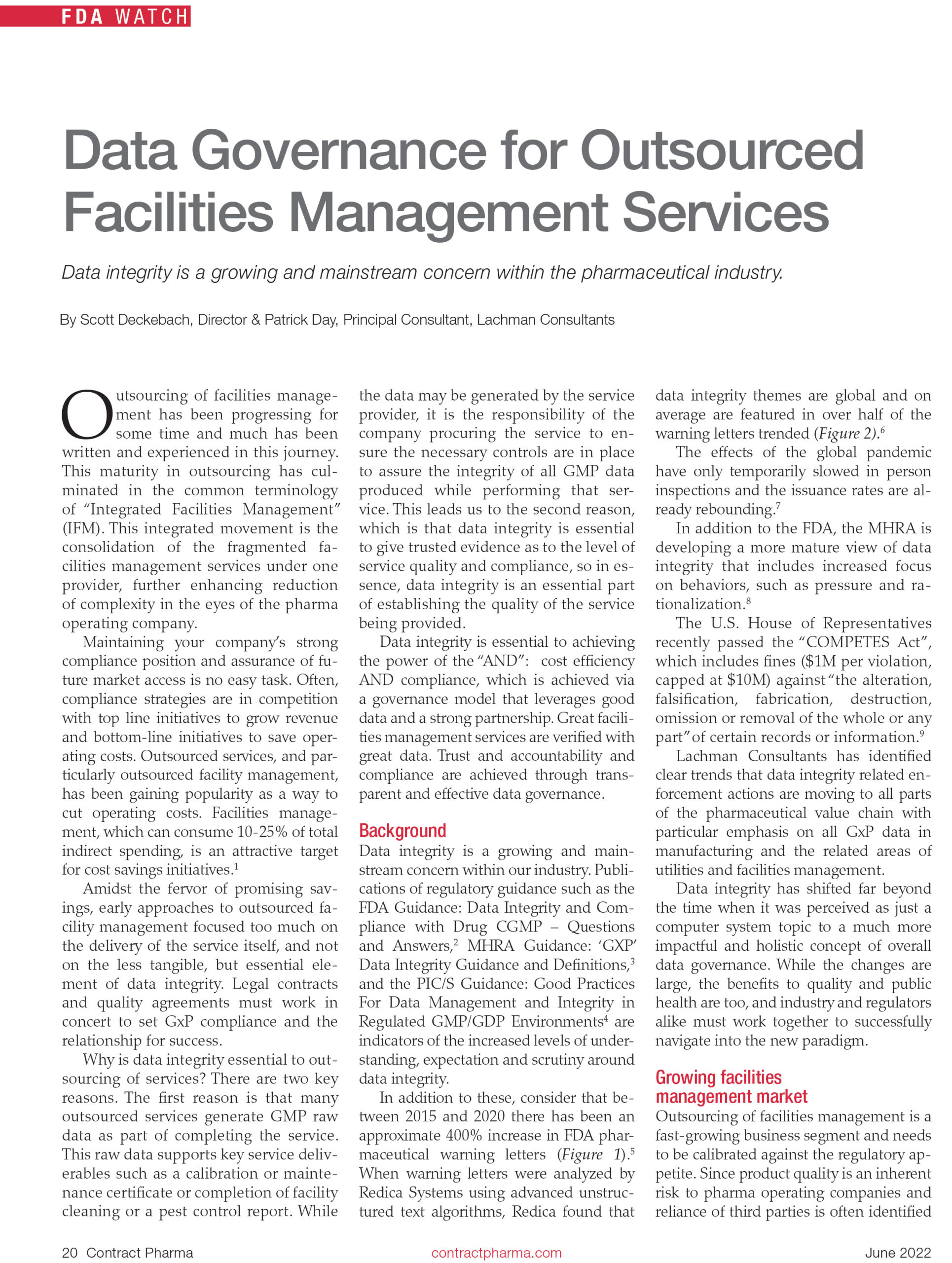 FDA WATCH

Data Governance for Outsourced Facilities Management Services

Data integrity is a growing and mainstream concern within the pharmaceutical industry.

By Scott Deckebach, Director & Patrick Day, Principal Consultant, Lachman Consultants

Outsourcing of facilities management has been progressing for some time and much has been written and experienced in this journey. This maturity in outsourcing has culminated in the common terminology of "Integrated Facilities Management" (IFM). This integrated movement is the consolidation of the fragmented facilities management services under one provider, further enhancing reduction of complexity in the eyes of the pharma operating company.

Maintaining your company's strong compliance position and assurance of future market access is no easy task. Often, compliance strategies are in competition with top line initiatives to grow revenue and bottom-line initiatives to save operating costs. Outsourced services, and particularly outsourced facility management, has been gaining popularity as a way to cut operating costs. Facilities management, which can consume 10-25% of total indirect spending, is an attractive target for cost savings initiatives.$^1$

Amidst the fervor of promising savings, early approaches to outsourced facility management focused too much on the delivery of the service itself, and not on the less tangible, but essential element of data integrity. Legal contracts and quality agreements must work in concert to set GxP compliance and the relationship for success.

Why is data integrity essential to outsourcing of services? There are two key reasons. The first reason is that many outsourced services generate GMP raw data as part of completing the service. This raw data supports key service deliverables such as a calibration or maintenance certificate or completion of facility cleaning or a pest control report. While the data may be generated by the service provider, it is the responsibility of the company procuring the service to ensure the necessary controls are in place to assure the integrity of all GMP data produced while performing that service. This leads us to the second reason, which is that data integrity is essential to give trusted evidence as to the level of service quality and compliance, so in essence, data integrity is an essential part of establishing the quality of the service being provided.

Data integrity is essential to achieving the power of the "AND": cost efficiency AND compliance, which is achieved via a governance model that leverages good data and a strong partnership. Great facilities management services are verified with great data. Trust and accountability and compliance are achieved through transparent and effective data governance.

Background
Data integrity is a growing and mainstream concern within our industry. Publications of regulatory guidance such as the FDA Guidance: Data Integrity and Compliance with Drug CGMP – Questions and Answers,$^2$ MHRA Guidance: 'GXP' Data Integrity Guidance and Definitions,$^3$ and the PIC/S Guidance: Good Practices For Data Management and Integrity in Regulated GMP/GDP Environments$^4$ are indicators of the increased levels of understanding, expectation and scrutiny around data integrity.

In addition to these, consider that between 2015 and 2020 there has been an approximate 400% increase in FDA pharmaceutical warning letters (Figure 1).$^5$ When warning letters were analyzed by Redica Systems using advanced unstructured text algorithms, Redica found that data integrity themes are global and on average are featured in over half of the warning letters trended (Figure 2).$^6$

The effects of the global pandemic have only temporarily slowed in person inspections and the issuance rates are already rebounding.$^7$

In addition to the FDA, the MHRA is developing a more mature view of data integrity that includes increased focus on behaviors, such as pressure and rationalization.$^8$

The U.S. House of Representatives recently passed the "COMPETES Act", which includes fines ($1M per violation, capped at $10M) against "the alteration, falsification, fabrication, destruction, omission or removal of the whole or any part" of certain records or information.$^9$

Lachman Consultants has identified clear trends that data integrity related enforcement actions are moving to all parts of the pharmaceutical value chain with particular emphasis on all GxP data in manufacturing and the related areas of utilities and facilities management.

Data integrity has shifted far beyond the time when it was perceived as just a computer system topic to a much more impactful and holistic concept of overall data governance. While the changes are large, the benefits to quality and public health are too, and industry and regulators alike must work together to successfully navigate into the new paradigm.

Growing facilities management market
Outsourcing of facilities management is a fast-growing business segment and needs to be calibrated against the regulatory appetite. Since product quality is an inherent risk to pharma operating companies and reliance of third parties is often identified

20 Contract Pharma contractpharma.com June 2022